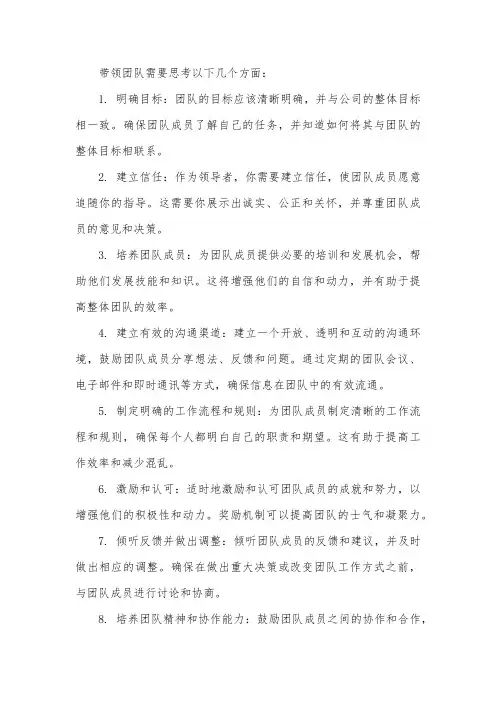 带领团队需要思考以下几个方面：

1. 明确目标：团队的目标应该清晰明确，并与公司的整体目标相一致。确保团队成员了解自己的任务，并知道如何将其与团队的整体目标相联系。

2. 建立信任：作为领导者，你需要建立信任，使团队成员愿意追随你的指导。这需要你展示出诚实、公正和关怀，并尊重团队成员的意见和决策。

3. 培养团队成员：为团队成员提供必要的培训和发展机会，帮助他们发展技能和知识。这将增强他们的自信和动力，并有助于提高整体团队的效率。

4. 建立有效的沟通渠道：建立一个开放、透明和互动的沟通环境，鼓励团队成员分享想法、反馈和问题。通过定期的团队会议、电子邮件和即时通讯等方式，确保信息在团队中的有效流通。

5. 制定明确的工作流程和规则：为团队成员制定清晰的工作流程和规则，确保每个人都明白自己的职责和期望。这有助于提高工作效率和减少混乱。

6. 激励和认可：适时地激励和认可团队成员的成就和努力，以增强他们的积极性和动力。奖励机制可以提高团队的士气和凝聚力。

7. 倾听反馈并做出调整：倾听团队成员的反馈和建议，并及时做出相应的调整。确保在做出重大决策或改变团队工作方式之前，与团队成员进行讨论和协商。

8. 培养团队精神和协作能力：鼓励团队成员之间的协作和合作，